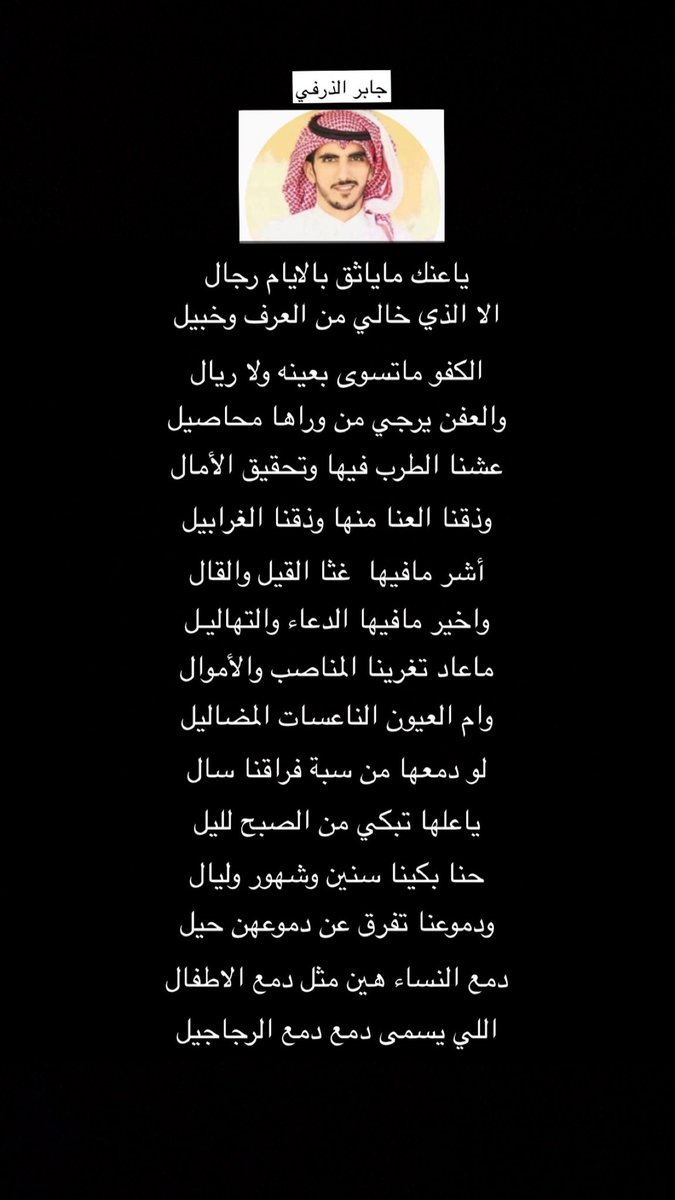 جابر الذرفي

ياعنك ماياثق بالايام رجال
الا الذي خالي من العرف وخبيل

الكفو ماتسوى بعينه ولا ريال
والعفن يرجي من وراها محاصيل

عشنا الطرب فيها وتحقيق الأمال
وذقنا العنا منها وذقنا الغرابيل

أشر مافيها غثا القيل والقال
واخير مافيها الدعاء والتهاليل

ماعاد تغرينا المناصب والأموال
وام العيون الناعسات المضاليل

لو دمعها من سبة فراقنا سال
ياعلها تبكي من الصبح لليل

حنا بكينا سنين وشهور وليال
ودموعنا تفرق عن دموعهن حيل

دمع النساء هين مثل دمع الاطفال
اللي يسمى دمع دمع الرجاجيل